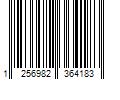 1 256982 364183